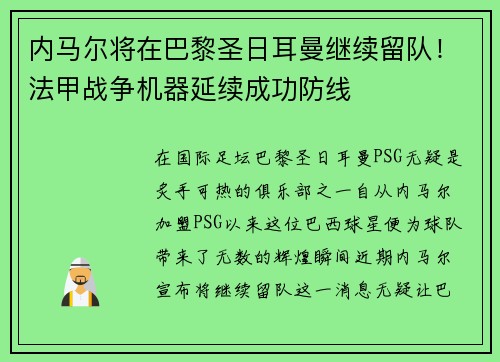 内马尔将在巴黎圣日耳曼继续留队！法甲战争机器延续成功防线

在国际足坛巴黎圣日耳曼PSG无疑是炙手可热的俱乐部之一自从内马尔加盟PSG以来这位巴西球星便为球队带来了无数的辉煌瞬间近期内马尔宣布将继续留队这一消息无疑让巴